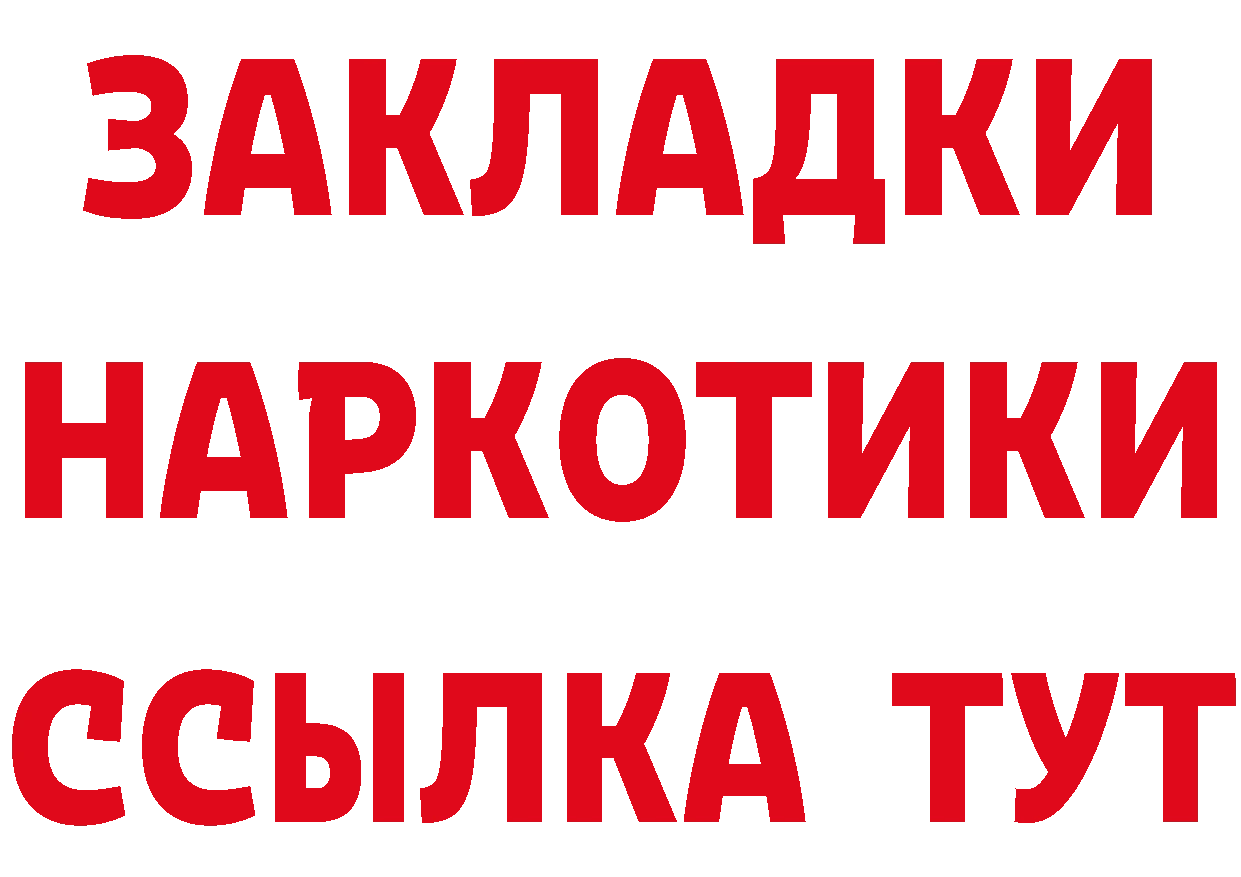 ЗАКЛАДКИ
НАРКОТИКИ
ССЫЛКА ТУТ